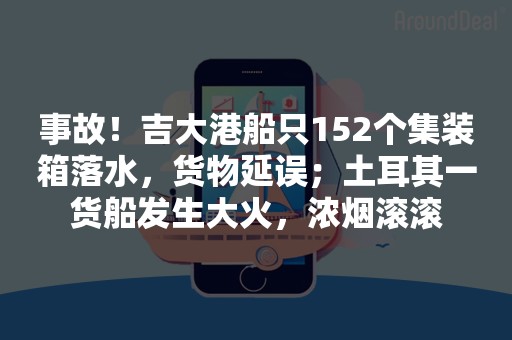 AroundDeal

事故！吉大港船只152个集装箱落水，货物延误；土耳其一货船发生大火，浓烟滚滚